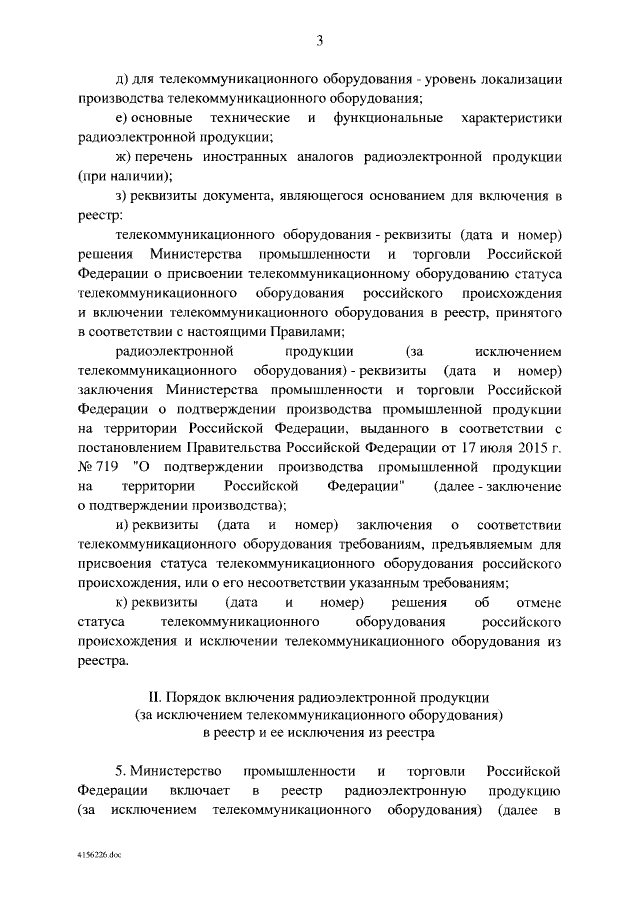 3

д) для телекоммуникационного оборудования - уровень локализации производства телекоммуникационного оборудования;

е) основные технические и функциональные характеристики радиоэлектронной продукции;

ж) перечень иностранных аналогов радиоэлектронной продукции (при наличии);

з) реквизиты документа, являющегося основанием для включения в реестр:

телекоммуникационного оборудования - реквизиты (дата и номер) решения Министерства промышленности и торговли Российской Федерации о присвоении телекоммуникационному оборудованию статуса телекоммуникационного оборудования российского происхождения и включении телекоммуникационного оборудования в реестр, принятого в соответствии с настоящими Правилами;

радиоэлектронной продукции (за исключением телекоммуникационного оборудования) - реквизиты (дата и номер) заключения Министерства промышленности и торговли Российской Федерации о подтверждении производства промышленной продукции на территории Российской Федерации, выданного в соответствии с постановлением Правительства Российской Федерации от 17 июля 2015 г. № 719 "О подтверждении производства промышленной продукции на территории Российской Федерации" (далее - заключение о подтверждении производства);

и) реквизиты (дата и номер) заключения о соответствии телекоммуникационного оборудования требованиям, предъявляемым для присвоения статуса телекоммуникационного оборудования российского происхождения, или о его несоответствии указанным требованиям;

к) реквизиты (дата и номер) решения об отмене статуса телекоммуникационного оборудования российского происхождения и исключении телекоммуникационного оборудования из реестра.

II. Порядок включения радиоэлектронной продукции (за исключением телекоммуникационного оборудования) в реестр и ее исключения из реестра

5. Министерство промышленности и торговли Российской Федерации включает в реестр радиоэлектронную продукцию (за исключением телекоммуникационного оборудования) (далее в

4156226.doc